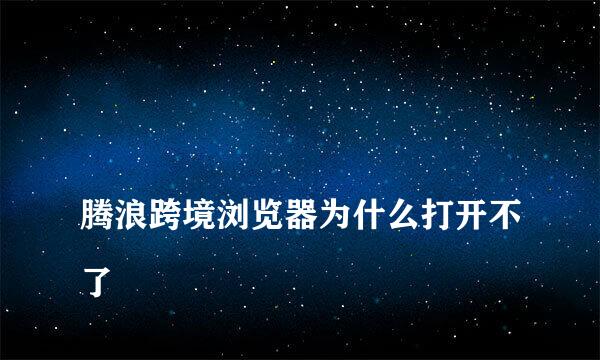 腾浪跨境浏览器为什么打开不了